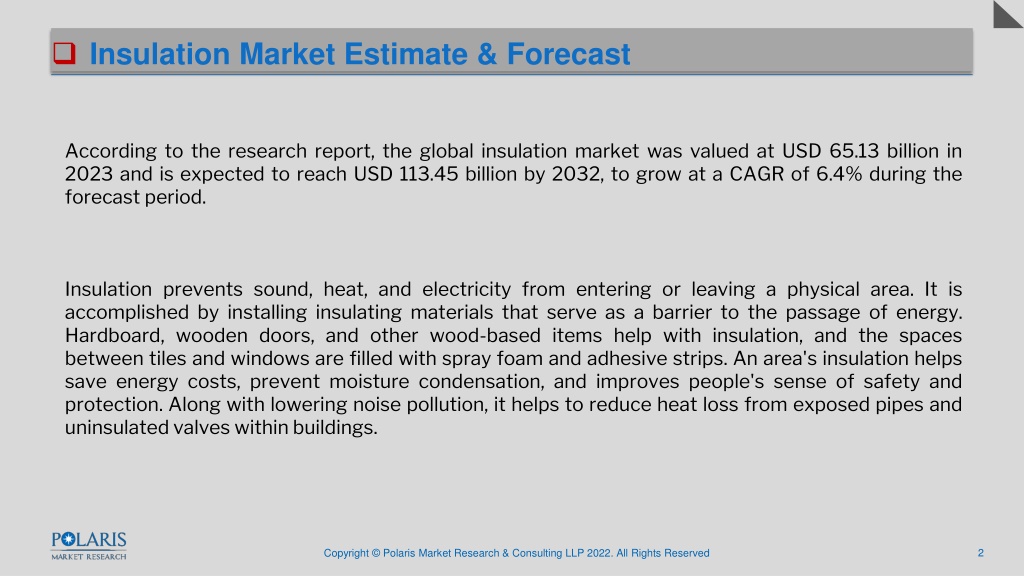 Insulation Market Estimate & Forecast

According to the research report, the global insulation market was valued at USD 65.13 billion in 2023 and is expected to reach USD 113.45 billion by 2032, to grow at a CAGR of 6.4% during the forecast period.

Insulation prevents sound, heat, and electricity from entering or leaving a physical area. It is accomplished by installing insulating materials that serve as a barrier to the passage of energy. Hardboard, wooden doors, and other wood-based items help with insulation, and the spaces between tiles and windows are filled with spray foam and adhesive strips. An area's insulation helps save energy costs, prevent moisture condensation, and improves people's sense of safety and protection. Along with lowering noise pollution, it helps to reduce heat loss from exposed pipes and uninsulated valves within buildings.

POLARIS
MARKET RESEARCH

Copyright © Polaris Market Research & Consulting LLP 2022. All Rights Reserved

2